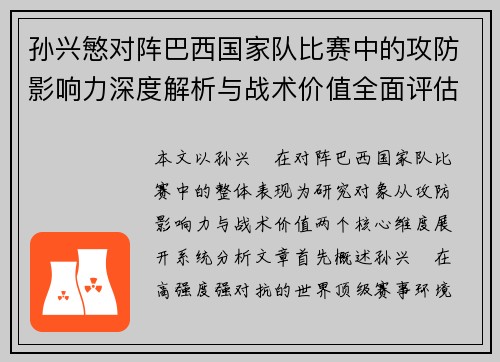 孙兴慜对阵巴西国家队比赛中的攻防影响力深度解析与战术价值全面评估

本文以孙兴 在对阵巴西国家队比赛中的整体表现为研究对象从攻防影响力与战术价值两个核心维度展开系统分析文章首先概述孙兴 在高强度强对抗的世界顶级赛事环境